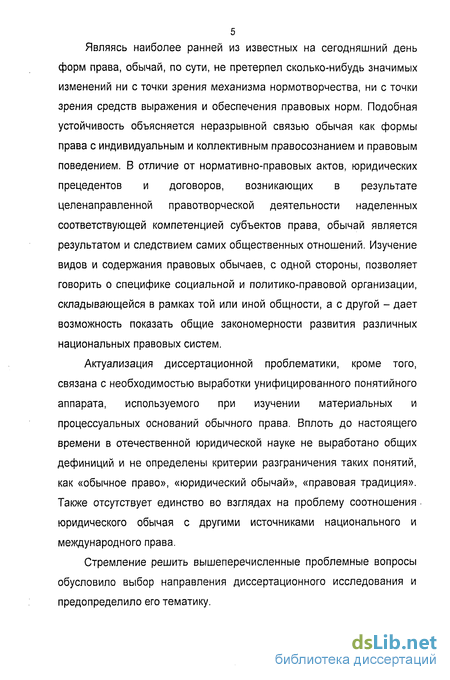 5

Являясь наиболее ранней из известных на сегодняшний день форм права, обычай, по сути, не претерпел сколько-нибудь значимых изменений ни с точки зрения механизма нормотворчества, ни с точки зрения средств выражения и обеспечения правовых норм. Подобная устойчивость объясняется неразрывной связью обычая как формы права с индивидуальным и коллективным правосознанием и правовым поведением. В отличие от нормативно-правовых актов, юридических прецедентов и договоров, возникающих в результате целенаправленной правотворческой деятельности наделенных соответствующей компетенцией субъектов права, обычай является результатом и следствием самих общественных отношений. Изучение видов и содержания правовых обычаев, с одной стороны, позволяет говорить о специфике социальной и политико-правовой организации, складывающейся в рамках той или иной общности, а с другой – дает возможность показать общие закономерности развития различных национальных правовых систем.

Актуализация диссертационной проблематики, кроме того, связана с необходимостью выработки унифицированного понятийного аппарата, используемого при изучении материальных и процессуальных оснований обычного права. Вплоть до настоящего времени в отечественной юридической науке не выработано общих дефиниций и не определены критерии разграничения таких понятий, как «обычное право», «юридический обычай», «правовая традиция». Также отсутствует единство во взглядах на проблему соотношения юридического обычая с другими источниками национального и международного права.

Стремление решить вышеперечисленные проблемные вопросы обусловило выбор направления диссертационного исследования и предопределило его тематику.

dsLib.net
библиотека диссертаций